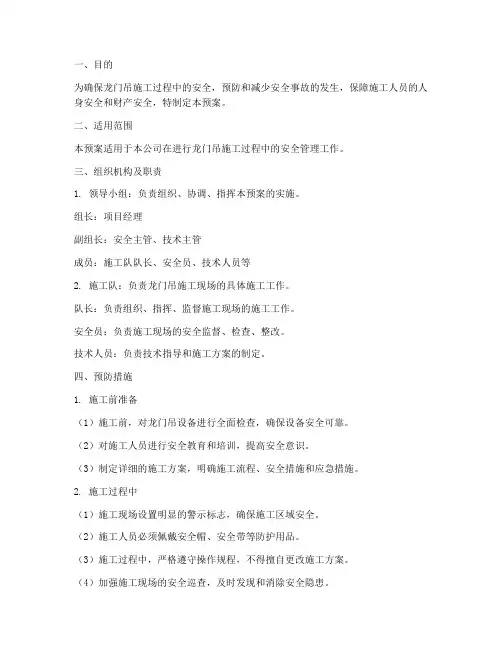 一、目的

为确保龙门吊施工过程中的安全，预防和减少安全事故的发生，保障施工人员的人身安全和财产安全，特制定本预案。

二、适用范围

本预案适用于本公司在进行龙门吊施工过程中的安全管理工作。

三、组织机构及职责

1. 领导小组：负责组织、协调、指挥本预案的实施。

组长：项目经理

副组长：安全主管、技术主管

成员：施工队队长、安全员、技术人员等

2. 施工队：负责龙门吊施工现场的具体施工工作。

队长：负责组织、指挥、监督施工现场的施工工作。

安全员：负责施工现场的安全监督、检查、整改。

技术人员：负责技术指导和施工方案的制定。

四、预防措施

1. 施工前准备

（1）施工前，对龙门吊设备进行全面检查，确保设备安全可靠。

（2）对施工人员进行安全教育和培训，提高安全意识。

（3）制定详细的施工方案，明确施工流程、安全措施和应急措施。

2. 施工过程中

（1）施工现场设置明显的警示标志，确保施工区域安全。

（2）施工人员必须佩戴安全帽、安全带等防护用品。

（3）施工过程中，严格遵守操作规程，不得擅自更改施工方案。

（4）加强施工现场的安全巡查，及时发现和消除安全隐患。